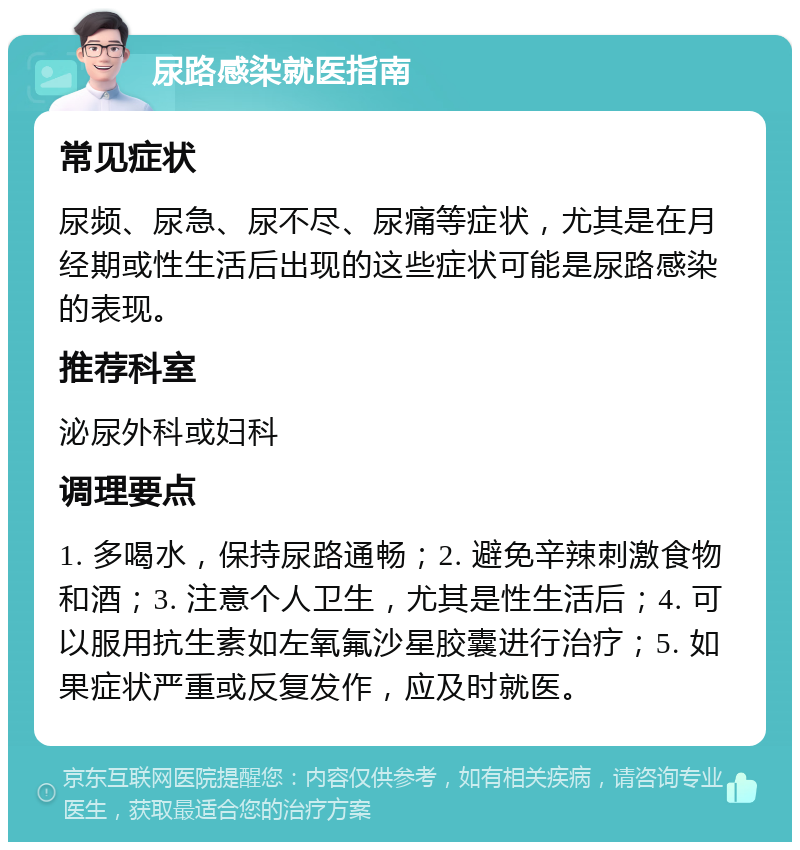 尿路感染就医指南

常见症状

尿频、尿急、尿不尽、尿痛等症状，尤其是在月经期或性生活后出现的这些症状可能是尿路感染的表现。

推荐科室

泌尿外科或妇科

调理要点

1. 多喝水，保持尿路通畅；2. 避免辛辣刺激食物和酒；3. 注意个人卫生，尤其是性生活后；4. 可以服用抗生素如左氧氟沙星胶囊进行治疗；5. 如果症状严重或反复发作，应及时就医。

京东互联网医院提醒您：内容仅供参考，如有相关疾病，请咨询专业医生，获取最适合您的治疗方案